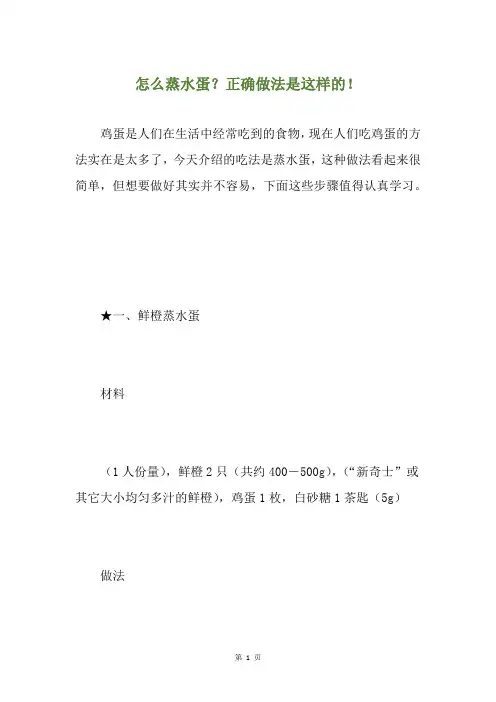 怎么蒸水蛋？正确做法是这样的！

鸡蛋是人们在生活中经常吃到的食物，现在人们吃鸡蛋的方法实在是太多了，今天介绍的吃法是蒸水蛋，这种做法看起来很简单，但想要做好其实并不容易，下面这些步骤值得认真学习。

★一、鲜橙蒸水蛋

材料

（1人份量），鲜橙2只（共约400－500g），（“新奇士”或其它大小均匀多汁的鲜橙），鸡蛋1枚，白砂糖1茶匙（5g）

做法

第 1 页